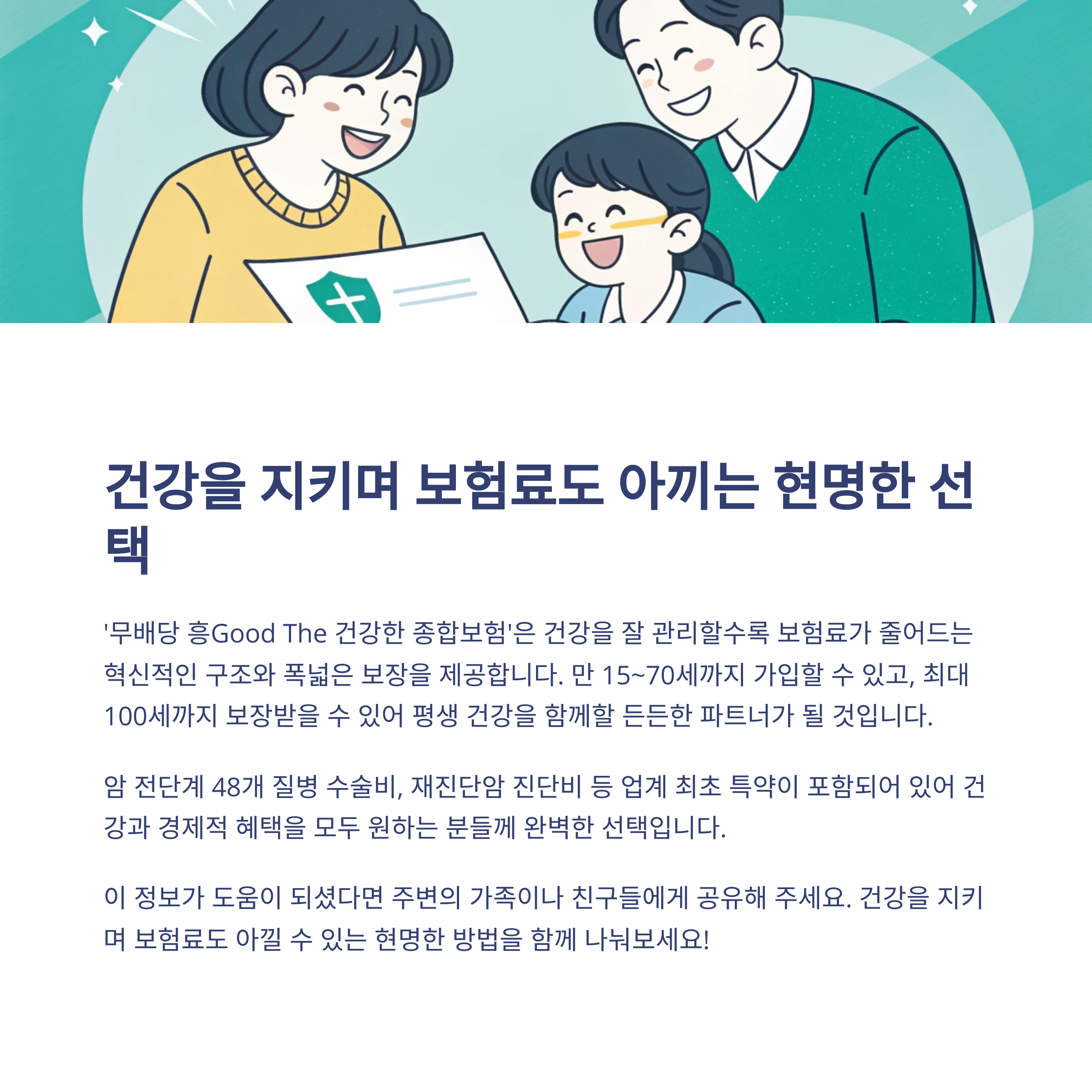 건강을 지키며 보험료도 아끼는 현명한 선택

'무배당 흥Good The 건강한 종합보험'은 건강을 잘 관리할수록 보험료가 줄어드는 혁신적인 구조와 폭넓은 보장을 제공합니다. 만 15~70세까지 가입할 수 있고, 최대 100세까지 보장받을 수 있어 평생 건강을 함께할 든든한 파트너가 될 것입니다.

암 전단계 48개 질병 수술비, 재진단암 진단비 등 업계 최초 특약이 포함되어 있어 건강과 경제적 혜택을 모두 원하는 분들께 완벽한 선택입니다.

이 정보가 도움이 되셨다면 주변의 가족이나 친구들에게 공유해 주세요. 건강을 지키며 보험료도 아낄 수 있는 현명한 방법을 함께 나눠보세요!